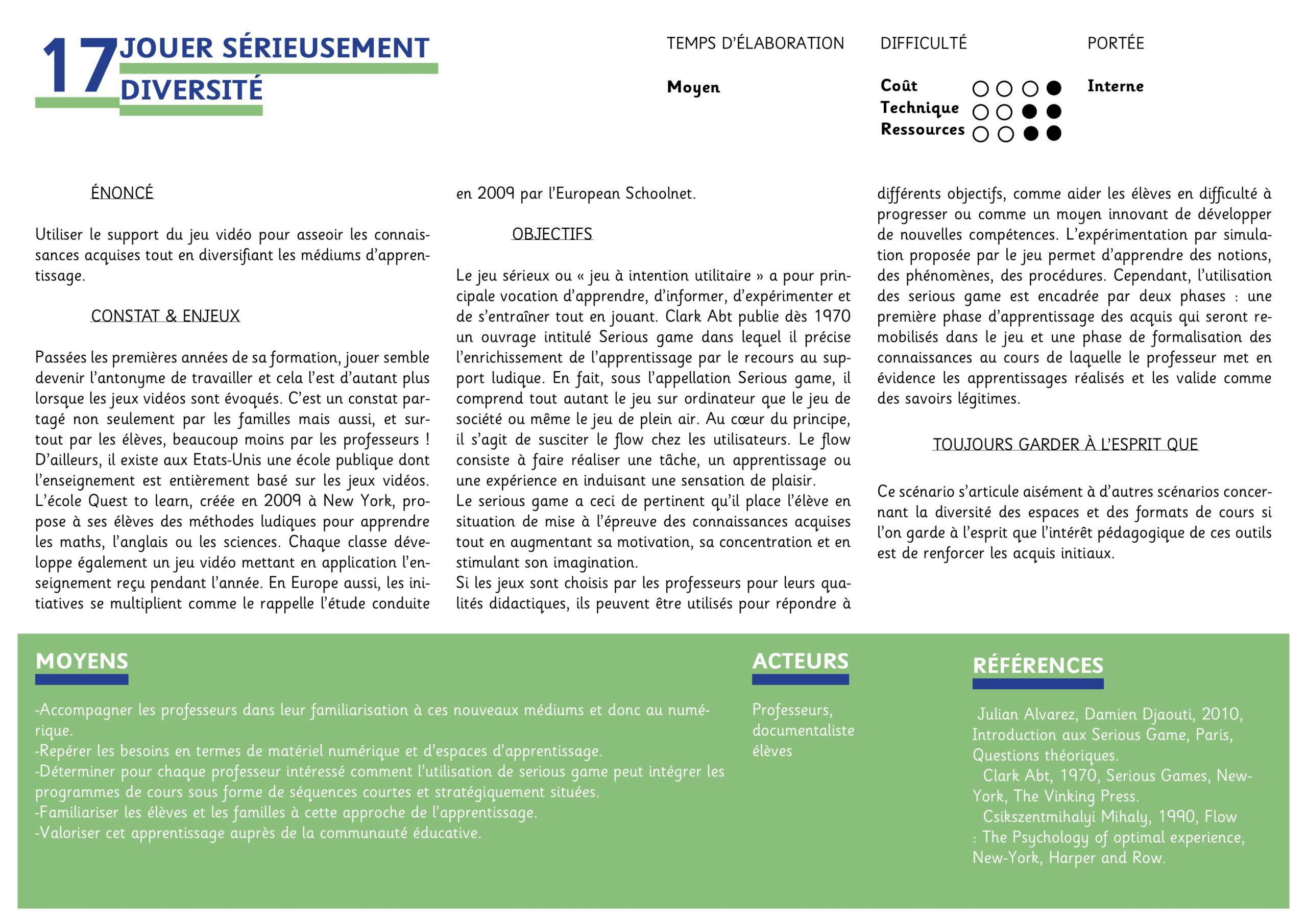 17 JOUER SÉRIEUSEMENT
DIVERSITÉ

TEMPS D'ÉLABORATION

Moyen

DIFFICULTÉ

Coût ○○○●
Technique ○○●●
Ressources ○○●●

PORTÉE

Interne

ÉNONCÉ

Utiliser le support du jeu vidéo pour asseoir les connaissances acquises tout en diversifiant les médiums d'apprentissage.

CONSTAT & ENJEUX

Passées les premières années de sa formation, jouer semble devenir l'antonyme de travailler et cela l'est d'autant plus lorsque les jeux vidéos sont évoqués. C'est un constat partagé non seulement par les familles mais aussi, et surtout par les élèves, beaucoup moins par les professeurs ! D'ailleurs, il existe aux Etats-Unis une école publique dont l'enseignement est entièrement basé sur les jeux vidéos. L'école Quest to learn, créée en 2009 à New York, propose à ses élèves des méthodes ludiques pour apprendre les maths, l'anglais ou les sciences. Chaque classe développe également un jeu vidéo mettant en application l'enseignement reçu pendant l'année. En Europe aussi, les initiatives se multiplient comme le rappelle l'étude conduite en 2009 par l'European Schoolnet.

OBJECTIFS

Le jeu sérieux ou « jeu à intention utilitaire » a pour principale vocation d'apprendre, d'informer, d'expérimenter et de s'entraîner tout en jouant. Clark Abt publie dès 1970 un ouvrage intitulé Serious game dans lequel il précise l'enrichissement de l'apprentissage par le recours au support ludique. En fait, sous l'appellation Serious game, il comprend tout autant le jeu sur ordinateur que le jeu de société ou même le jeu de plein air. Au cœur du principe, il s'agit de susciter le flow chez les utilisateurs. Le flow consiste à faire réaliser une tâche, un apprentissage ou une expérience en induisant une sensation de plaisir.
Le serious game a ceci de pertinent qu'il place l'élève en situation de mise à l'épreuve des connaissances acquises tout en augmentant sa motivation, sa concentration et en stimulant son imagination.
Si les jeux sont choisis par les professeurs pour leurs qualités didactiques, ils peuvent être utilisés pour répondre à différents objectifs, comme aider les élèves en difficulté à progresser ou comme un moyen innovant de développer de nouvelles compétences. L'expérimentation par simulation proposée par le jeu permet d'apprendre des notions, des phénomènes, des procédures. Cependant, l'utilisation des serious game est encadrée par deux phases : une première phase d'apprentissage des acquis qui seront remobilisés dans le jeu et une phase de formalisation des connaissances au cours de laquelle le professeur met en évidence les apprentissages réalisés et les valide comme des savoirs légitimes.

TOUJOURS GARDER À L'ESPRIT QUE

Ce scénario s'articule aisément à d'autres scénarios concernant la diversité des espaces et des formats de cours si l'on garde à l'esprit que l'intérêt pédagogique de ces outils est de renforcer les acquis initiaux.

MOYENS

-Accompagner les professeurs dans leur familiarisation à ces nouveaux médiums et donc au numérique.
-Repérer les besoins en termes de matériel numérique et d'espaces d'apprentissage.
-Déterminer pour chaque professeur intéressé comment l'utilisation de serious game peut intégrer les programmes de cours sous forme de séquences courtes et stratégiquement situées.
-Familiariser les élèves et les familles à cette approche de l'apprentissage.
-Valoriser cet apprentissage auprès de la communauté éducative.

ACTEURS

Professeurs, documentaliste élèves

RÉFÉRENCES

Julian Alvarez, Damien Djaouti, 2010, Introduction aux Serious Game, Paris, Questions théoriques.
Clark Abt, 1970, Serious Games, New-York, The Vinking Press.
Csikszentmihalyi Mihaly, 1990, Flow : The Psychology of optimal experience, New-York, Harper and Row.